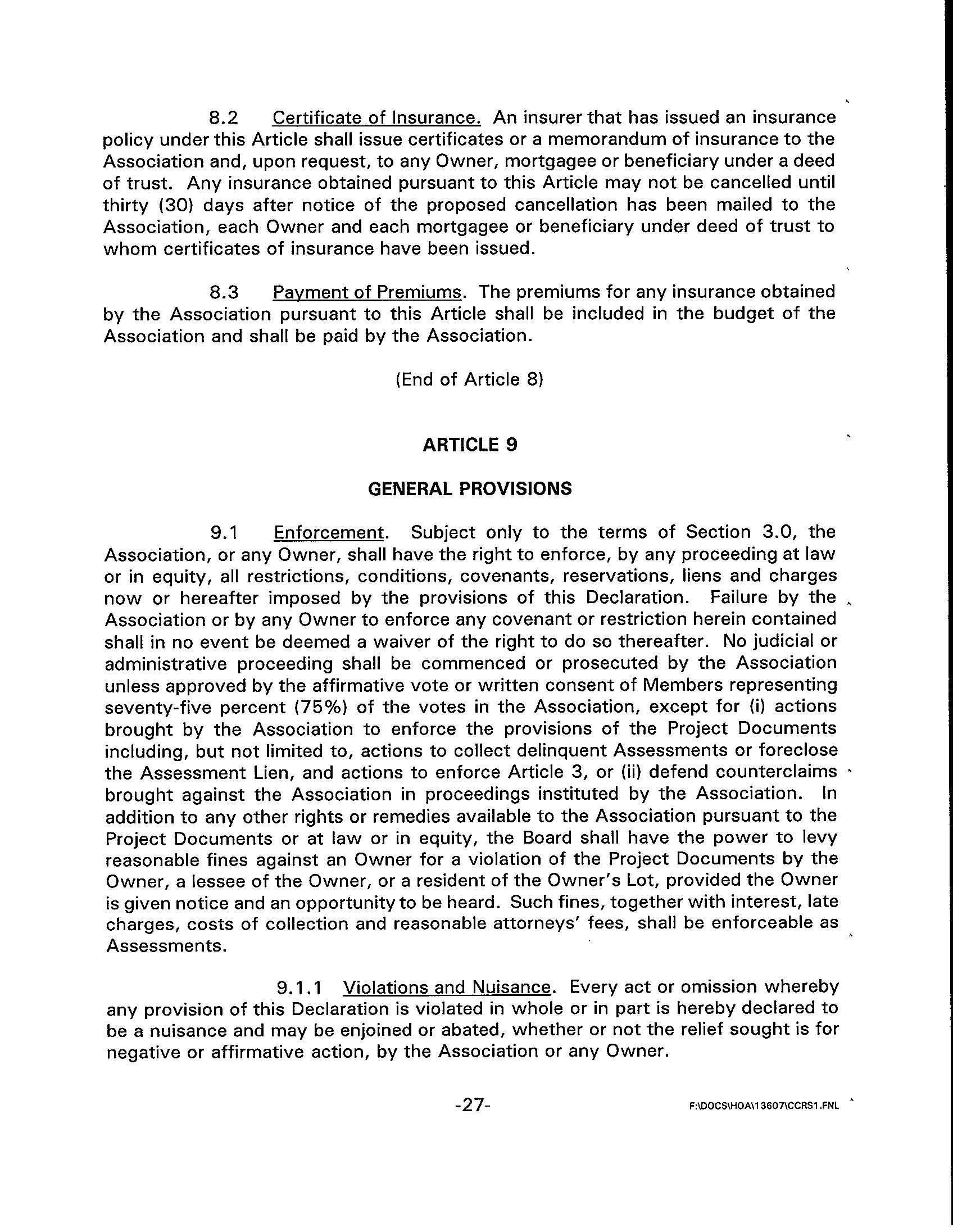 8.2 Certificate of Insurance. An insurer that has issued an insurance policy under this Article shall issue certificates or a memorandum of insurance to the Association and, upon request, to any Owner, mortgagee or beneficiary under a deed of trust. Any insurance obtained pursuant to this Article may not be cancelled until thirty (30) days after notice of the proposed cancellation has been mailed to the Association, each Owner and each mortgagee or beneficiary under deed of trust to whom certificates of insurance have been issued.

8.3 Payment of Premiums. The premiums for any insurance obtained by the Association pursuant to this Article shall be included in the budget of the Association and shall be paid by the Association.

(End of Article 8)

ARTICLE 9

GENERAL PROVISIONS

9.1 Enforcement. Subject only to the terms of Section 3.0, the Association, or any Owner, shall have the right to enforce, by any proceeding at law or in equity, all restrictions, conditions, covenants, reservations, liens and charges now or hereafter imposed by the provisions of this Declaration. Failure by the Association or by any Owner to enforce any covenant or restriction herein contained shall in no event be deemed a waiver of the right to do so thereafter. No judicial or administrative proceeding shall be commenced or prosecuted by the Association unless approved by the affirmative vote or written consent of Members representing seventy-five percent (75%) of the votes in the Association, except for (i) actions brought by the Association to enforce the provisions of the Project Documents including, but not limited to, actions to collect delinquent Assessments or foreclose the Assessment Lien, and actions to enforce Article 3, or (ii) defend counterclaims brought against the Association in proceedings instituted by the Association. In addition to any other rights or remedies available to the Association pursuant to the Project Documents or at law or in equity, the Board shall have the power to levy reasonable fines against an Owner for a violation of the Project Documents by the Owner, a lessee of the Owner, or a resident of the Owner's Lot, provided the Owner is given notice and an opportunity to be heard. Such fines, together with interest, late charges, costs of collection and reasonable attorneys' fees, shall be enforceable as Assessments.

9.1.1 Violations and Nuisance. Every act or omission whereby any provision of this Declaration is violated in whole or in part is hereby declared to be a nuisance and may be enjoined or abated, whether or not the relief sought is for negative or affirmative action, by the Association or any Owner.

-27-

F:\DOCS\HOA\13607\CCRS1.FNL